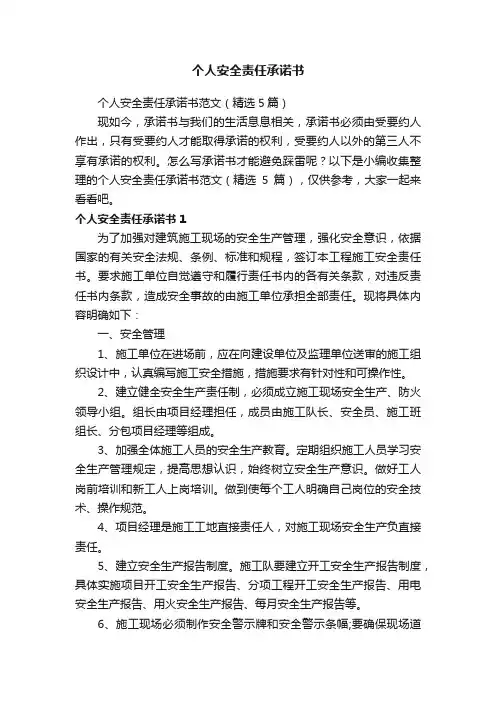 个人安全责任承诺书

个人安全责任承诺书范文（精选 5 篇）

现如今，承诺书与我们的生活息息相关，承诺书必须由受要约人作出，只有受要约人才能取得承诺的权利，受要约人以外的第三人不享有承诺的权利。怎么写承诺书才能避免踩雷呢？以下是小编收集整理的个人安全责任承诺书范文（精选 5 篇），仅供参考，大家一起来看看吧。

个人安全责任承诺书 1

为了加强对建筑施工现场的安全生产管理，强化安全意识，依据国家的有关安全法规、条例、标准和规程，签订本工程施工安全责任书。要求施工单位自觉遵守和履行责任书内的各有关条款，对违反责任书内条款，造成安全事故的由施工单位承担全部责任。现将具体内容明确如下：

一、安全管理

1、施工单位在进场前，应在向建设单位及监理单位送审的施工组织设计中，认真编写施工安全措施，措施要求有针对性和可操作性。

2、建立健全安全生产责任制，必须成立施工现场安全生产、防火领导小组。组长由项目经理担任，成员由施工队长、安全员、施工班组长、分包项目经理等组成。

3、加强全体施工人员的安全生产教育。定期组织施工人员学习安全生产管理规定，提高思想认识，始终树立安全生产意识。做好工人岗前培训和新工人上岗培训。做到使每个工人明确自己岗位的安全技术、操作规范。

4、项目经理是施工工地直接责任人，对施工现场安全生产负直接责任。

5、建立安全生产报告制度。施工队要建立开工安全生产报告制度，具体实施项目开工安全生产报告、分项工程开工安全生产报告、用电安全生产报告、用火安全生产报告、每月安全生产报告等。

6、施工现场必须制作安全警示牌和安全警示条幅;要确保现场道